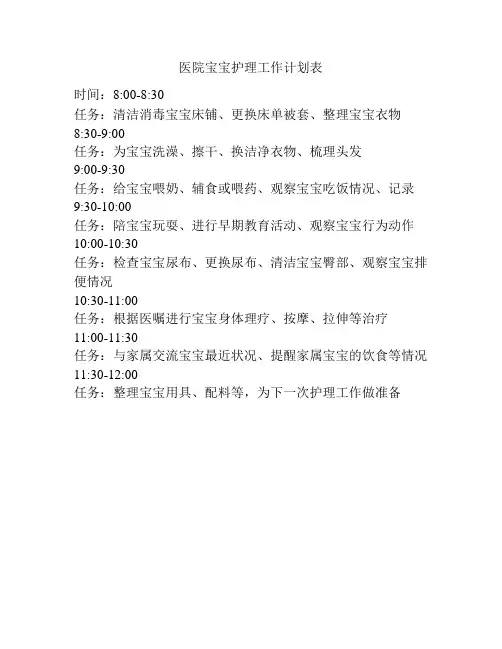 医院宝宝护理工作计划表

时间：8:00-8:30
任务：清洁消毒宝宝床铺、更换床单被套、整理宝宝衣物
8:30-9:00
任务：为宝宝洗澡、擦干、换洁净衣物、梳理头发
9:00-9:30
任务：给宝宝喂奶、辅食或喂药、观察宝宝吃饭情况、记录
9:30-10:00
任务：陪宝宝玩耍、进行早期教育活动、观察宝宝行为动作
10:00-10:30
任务：检查宝宝尿布、更换尿布、清洁宝宝臀部、观察宝宝排便情况
10:30-11:00
任务：根据医嘱进行宝宝身体理疗、按摩、拉伸等治疗
11:00-11:30
任务：与家属交流宝宝最近状况、提醒家属宝宝的饮食等情况
11:30-12:00
任务：整理宝宝用具、配料等，为下一次护理工作做准备